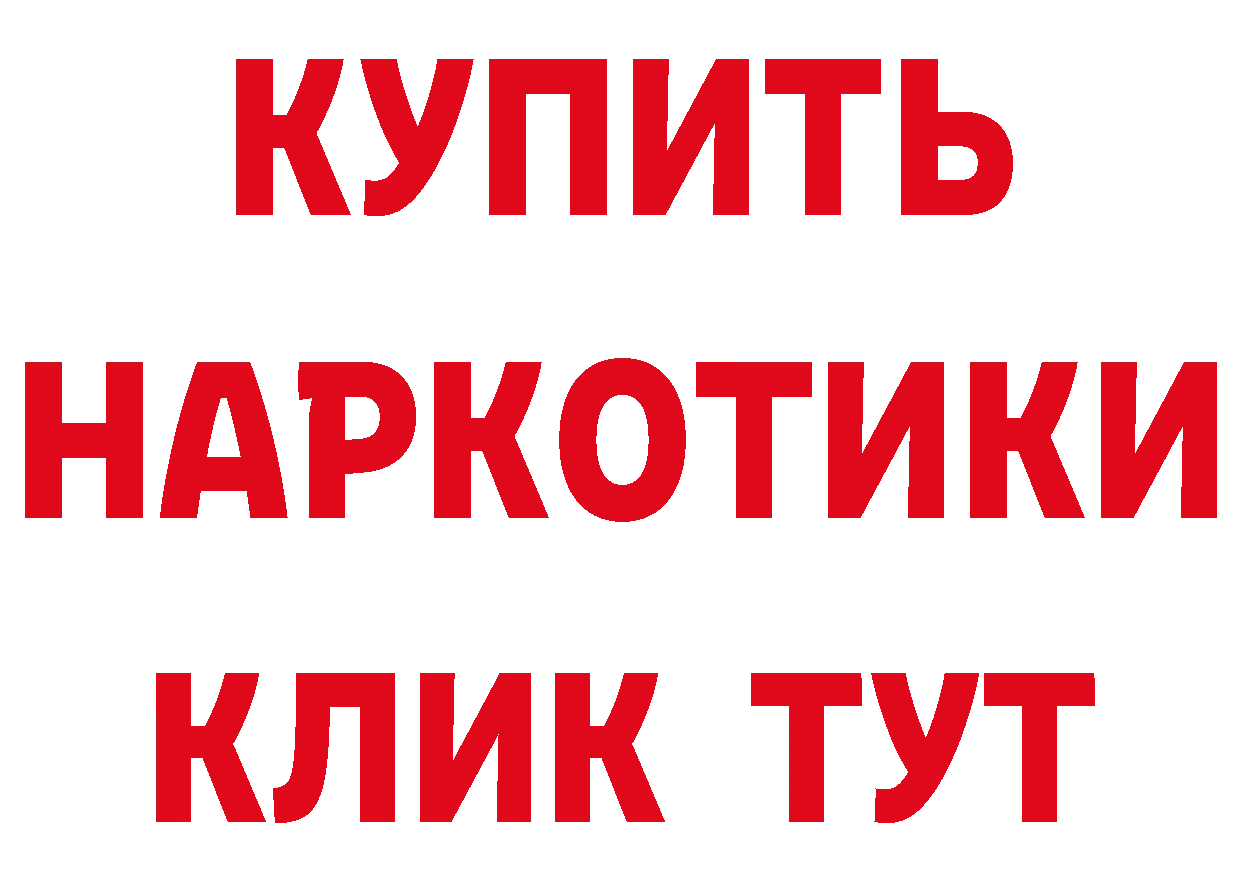 КУПИТЬ
НАРКОТИКИ
КЛИК ТУТ